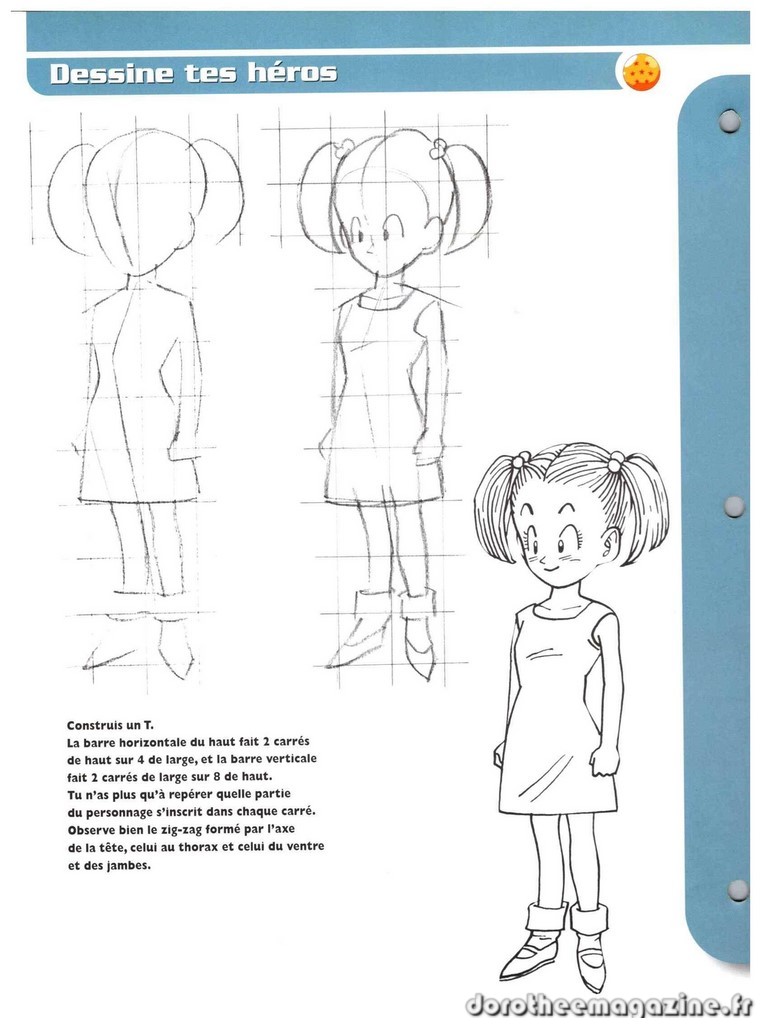 Dessine tes héros

Construis un T.
La barre horizontale du haut fait 2 carrés de haut sur 4 de large, et la barre verticale fait 2 carrés de large sur 8 de haut.
Tu n'as plus qu'à repérer quelle partie du personnage s'inscrit dans chaque carré.
Observe bien le zig-zag formé par l'axe de la tête, celui au thorax et celui du ventre et des jambes.

dorotheemagazine.fr